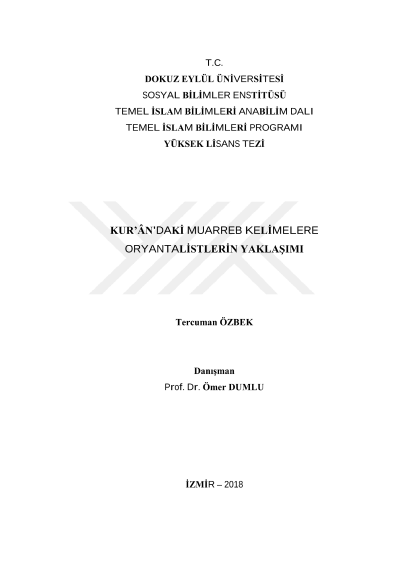 T.C.
DOKUZ EYLÜL ÜNİVERSİTESİ
SOSYAL BİLİMLER ENSTİTÜSÜ
TEMEL İSLAM BİLİMLERİ ANABİLİM DALI
TEMEL İSLAM BİLİMLERİ PROGRAMI
YÜKSEK LİSANS TEZİ

KUR'ÂN'DAKİ MUARREB KELİMELERE ORYANTALİSTLERİN YAKLAŞIMI

Tercuman ÖZBEK

Danışman
Prof. Dr. Ömer DUMLU

İZMİR – 2018